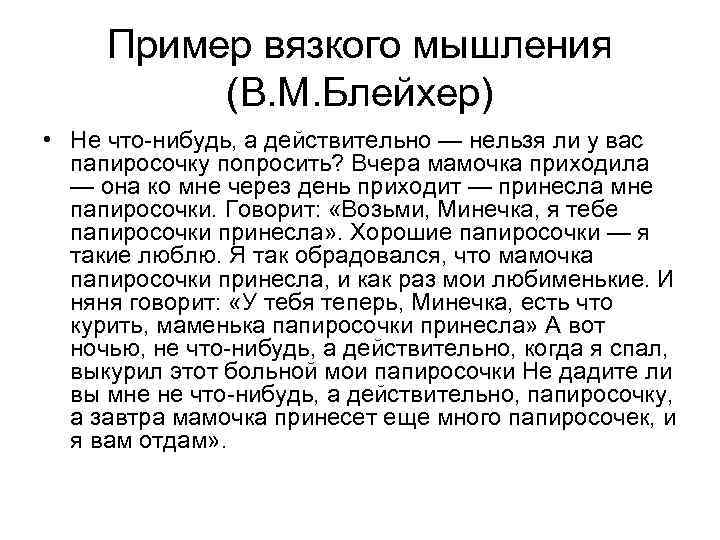 Пример вязкого мышления (В.М.Блейхер)

• Не что-нибудь, а действительно — нельзя ли у вас папиросочку попросить? Вчера мамочка приходила — она ко мне через день приходит — принесла мне папиросочки. Говорит: «Возьми, Минечка, я тебе папиросочки принесла». Хорошие папиросочки — я такие люблю. Я так обрадовался, что мамочка папиросочки принесла, и как раз мои любименькие. И няня говорит: «У тебя теперь, Минечка, есть что курить, маменька папиросочки принесла» А вот ночью, не что-нибудь, а действительно, когда я спал, выкурил этот больной мои папиросочки Не дадите ли вы мне не что-нибудь, а действительно, папиросочку, а завтра мамочка принесет еще много папиросочек, и я вам отдам».